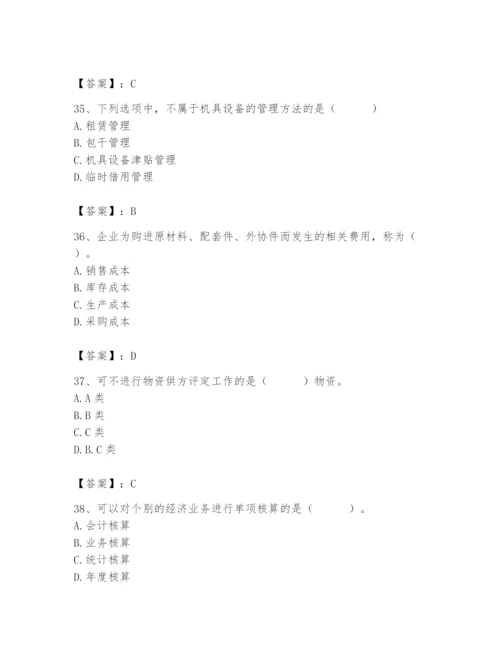 【答案】：C

35、下列选项中，不属于机具设备的管理方法的是（　　）
A. 租赁管理
B. 包干管理
C. 机具设备津贴管理
D. 临时借用管理

【答案】：B

36、企业为购进原材料、配套件、外协件而发生的相关费用，称为（　　）。
A. 销售成本
B. 库存成本
C. 生产成本
D. 采购成本

【答案】：D

37、可不进行物资供方评定工作的是（　　）物资。
A. A 类
B. B 类
C. C 类
D. B. C 类

【答案】：C

38、可以对个别的经济业务进行单项核算的是（　　）。
A. 会计核算
B. 业务核算
C. 统计核算
D. 年度核算